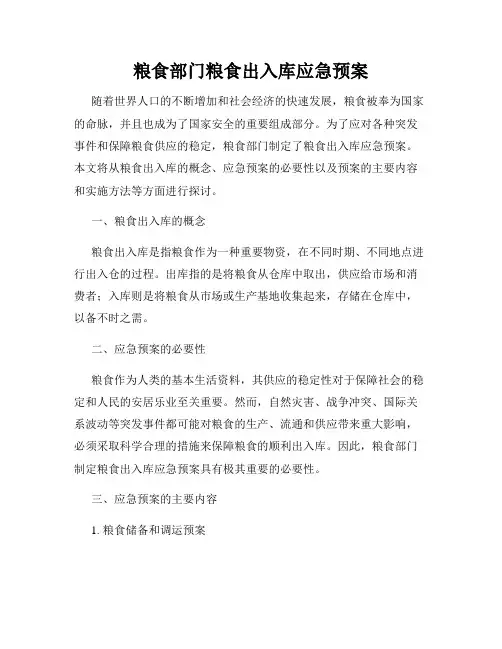 粮食部门粮食出入库应急预案

随着世界人口的不断增加和社会经济的快速发展，粮食被奉为国家的命脉，并且也成为了国家安全的重要组成部分。为了应对各种突发事件和保障粮食供应的稳定，粮食部门制定了粮食出入库应急预案。本文将从粮食出入库的概念、应急预案的必要性以及预案的主要内容和实施方法等方面进行探讨。

一、粮食出入库的概念

粮食出入库是指粮食作为一种重要物资，在不同时期、不同地点进行出入仓的过程。出库指的是将粮食从仓库中取出，供应给市场和消费者；入库则是将粮食从市场或生产基地收集起来，存储在仓库中，以备不时之需。

二、应急预案的必要性

粮食作为人类的基本生活资料，其供应的稳定性对于保障社会的稳定和人民的安居乐业至关重要。然而，自然灾害、战争冲突、国际关系波动等突发事件都可能对粮食的生产、流通和供应带来重大影响，必须采取科学合理的措施来保障粮食的顺利出入库。因此，粮食部门制定粮食出入库应急预案具有极其重要的必要性。

三、应急预案的主要内容

1. 粮食储备和调运预案